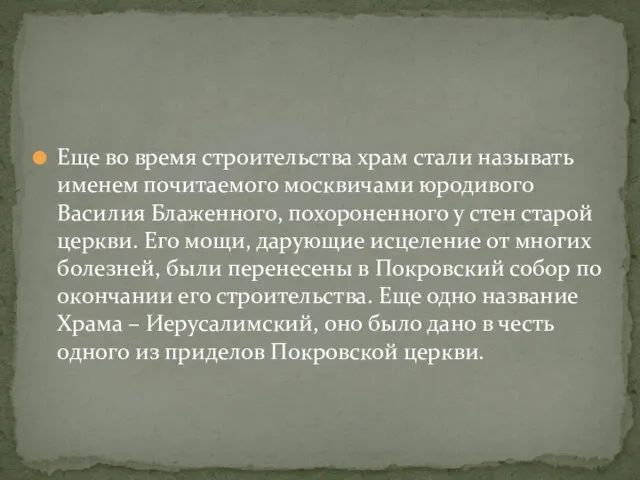 Еще во время строительства храм стали называть именем почитаемого москвичами юродивого Василия Блаженного, похороненного у стен старой церкви. Его мощи, дарующие исцеление от многих болезней, были перенесены в Покровский собор по окончании его строительства. Еще одно название Храма – Иерусалимский, оно было дано в честь одного из приделов Покровской церкви.